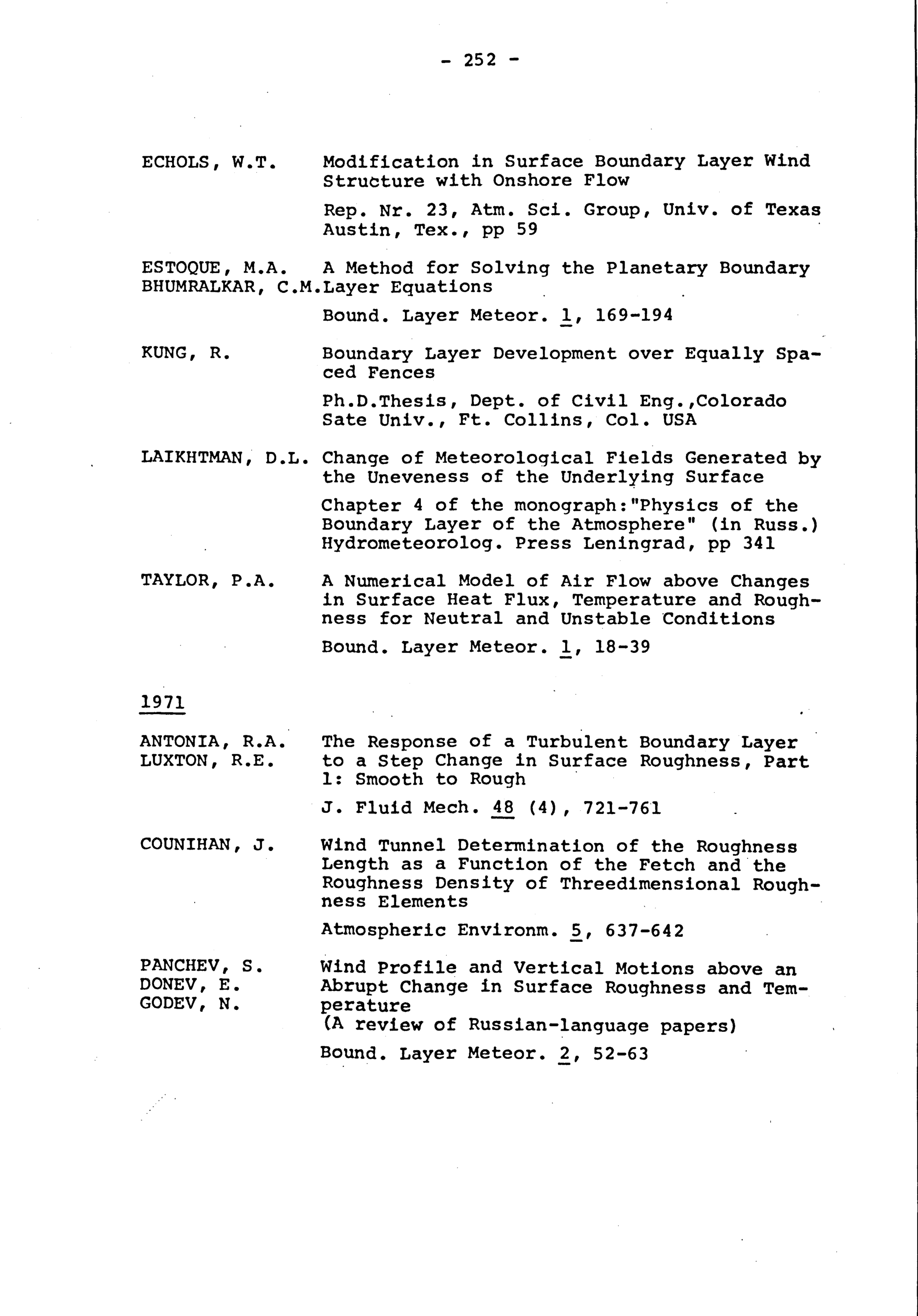 - 252 -

ECHOLS, W.T. Modification in Surface Boundary Layer Wind Structure with Onshore Flow

Rep. Nr. 23, Atm. Sci. Group, Univ. of Texas Austin, Tex., pp 59

ESTOQUE, M.A. BHUMRALKAR, C.M. A Method for Solving the Planetary Boundary Layer Equations

Bound. Layer Meteor. 1, 169-194

KUNG, R. Boundary Layer Development over Equally Spaced Fences

Ph.D.Thesis, Dept. of Civil Eng.,Colorado Sate Univ., Ft. Collins, Col. USA

LAIKHTMAN, D.L. Change of Meteorological Fields Generated by the Uneveness of the Underlying Surface

Chapter 4 of the monograph:"Physics of the Boundary Layer of the Atmosphere" (in Russ.) Hydrometeorolog. Press Leningrad, pp 341

TAYLOR, P.A. A Numerical Model of Air Flow above Changes in Surface Heat Flux, Temperature and Roughness for Neutral and Unstable Conditions

Bound. Layer Meteor. 1, 18-39

1971

ANTONIA, R.A. LUXTON, R.E. The Response of a Turbulent Boundary Layer to a Step Change in Surface Roughness, Part 1: Smooth to Rough

J. Fluid Mech. 48 (4), 721-761

COUNIHAN, J. Wind Tunnel Determination of the Roughness Length as a Function of the Fetch and the Roughness Density of Threedimensional Roughness Elements

Atmospheric Environm. 5, 637-642

PANCHEV, S. DONEV, E. GODEV, N. Wind Profile and Vertical Motions above an Abrupt Change in Surface Roughness and Temperature
(A review of Russian-language papers)

Bound. Layer Meteor. 2, 52-63